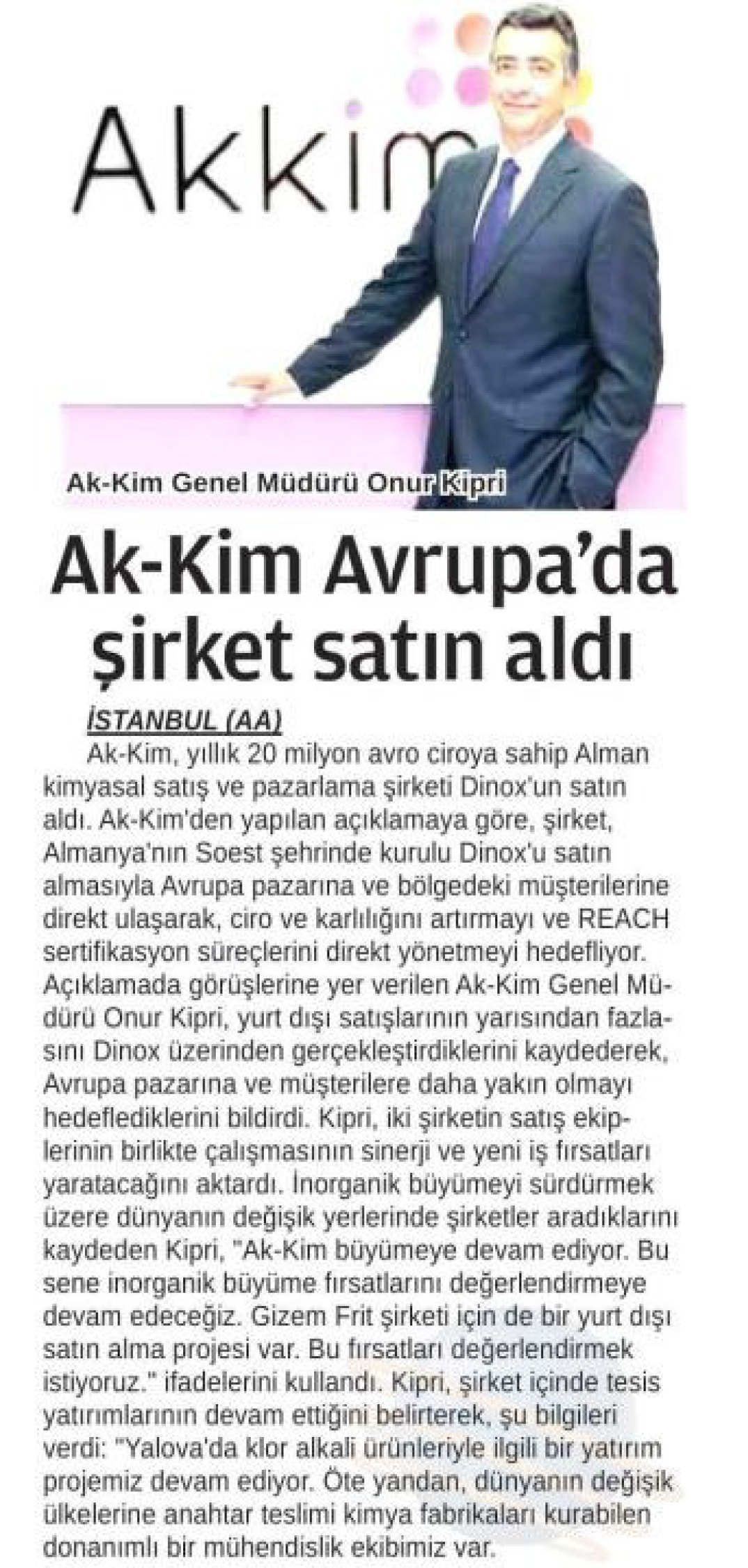 Akkim

Ak-Kim Genel Müdürü Onur Kipri

Ak-Kim Avrupa'da şirket satın aldı

İSTANBUL (AA)

Ak-Kim, yıllık 20 milyon avro ciroya sahip Alman kimyasal satış ve pazarlama şirketi Dinox'un satın aldı. Ak-Kim'den yapılan açıklamaya göre, şirket, Almanya'nın Soest şehrinde kurulu Dinox'u satın almasıyla Avrupa pazarına ve bölgedeki müşterilerine direkt ulaşarak, ciro ve karlılığını artırmayı ve REACH sertifikasyon süreçlerini direkt yönetmeyi hedefliyor. Açıklamada görüşlerine yer verilen Ak-Kim Genel Müdürü Onur Kipri, yurt dışı satışlarının yarısından fazlasını Dinox üzerinden gerçekleştirdiklerini kaydederek, Avrupa pazarına ve müşterilere daha yakın olmayı hedeflediklerini bildirdi. Kipri, iki şirketin satış ekiplerinin birlikte çalışmasının sinerji ve yeni iş fırsatları yaratacağını aktardı. İnorganik büyümeyi sürdürmek üzere dünyanın değişik yerlerinde şirketler aradıklarını kaydeden Kipri, "Ak-Kim büyümeye devam ediyor. Bu sene inorganik büyüme fırsatlarını değerlendirmeye devam edeceğiz. Gizem Frit şirketi için de bir yurt dışı satın alma projesi var. Bu fırsatları değerlendirmek istiyoruz." ifadelerini kullandı. Kipri, şirket içinde tesis yatırımlarının devam ettiğini belirterek, şu bilgileri verdi: "Yalova'da klor alkali ürünleriyle ilgili bir yatırım projemiz devam ediyor. Öte yandan, dünyanın değişik ülkelerine anahtar teslimi kimya fabrikaları kurabilen donanımlı bir mühendislik ekibimiz var.